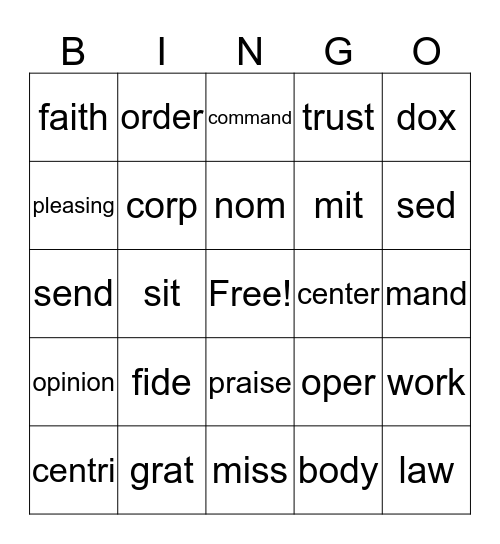 | B | I | N | G | O |
|---|---|---|---|---|
| faith | order | command | trust | dox |
| pleasing | corp | nom | mit | sed |
| send | sit | Free! | center | mand |
| opinion | fide | praise | oper | work |
| centri | grat | miss | body | law |